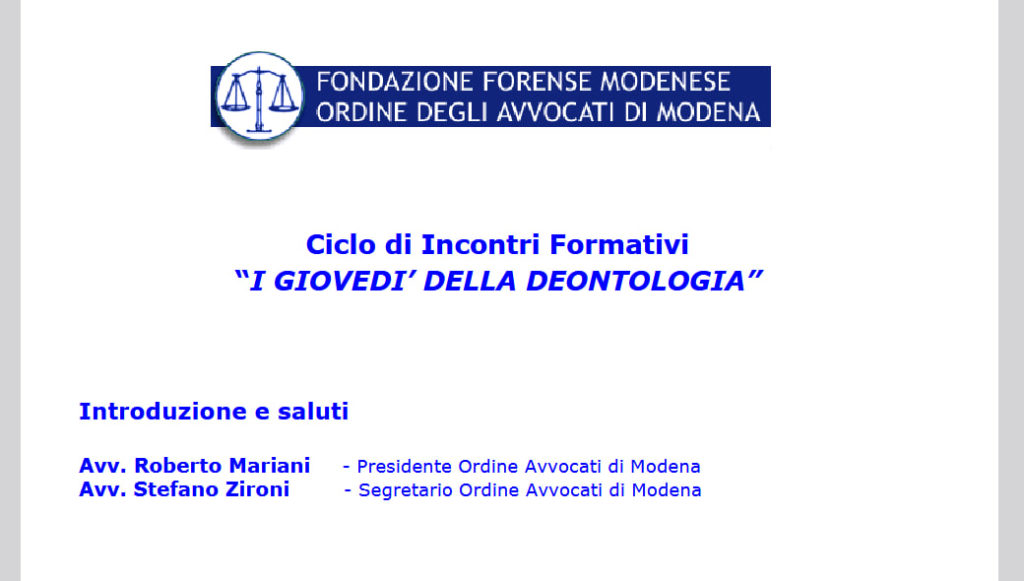 FONDAZIONE FORENSE MODENESE
ORDINE DEGLI AVVOCATI DI MODENA

Ciclo di Incontri Formativi
"I GIOVEDI' DELLA DEONTOLOGIA"

Introduzione e saluti

Avv. Roberto Mariani - Presidente Ordine Avvocati di Modena
Avv. Stefano Zironi - Segretario Ordine Avvocati di Modena